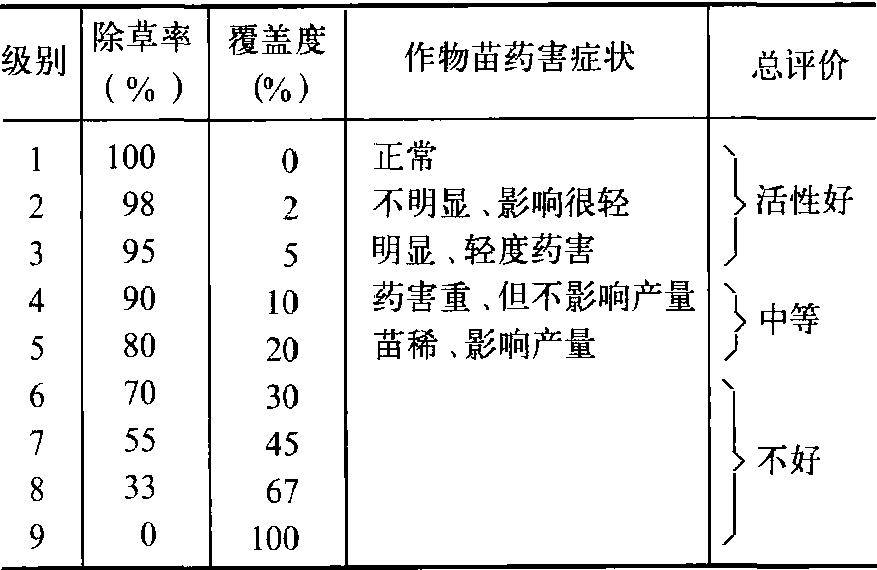 | 级别 | 除草率（%） | 覆盖度（%） | 作物苗药害症状 | 总评价 |
|---|---|---|---|---|
| 1 | 100 | 0 | 正常 | 活性好 |
| 2 | 98 | 2 | 不明显、影响很轻 | 活性好 |
| 3 | 95 | 5 | 明显、轻度药害 | 活性好 |
| 4 | 90 | 10 | 药害重、但不影响产量 | 中等 |
| 5 | 80 | 20 | 苗稀、影响产量 | 中等 |
| 6 | 70 | 30 | | 不好 |
| 7 | 55 | 45 | | 不好 |
| 8 | 33 | 67 | | 不好 |
| 9 | 0 | 100 | | 不好 |